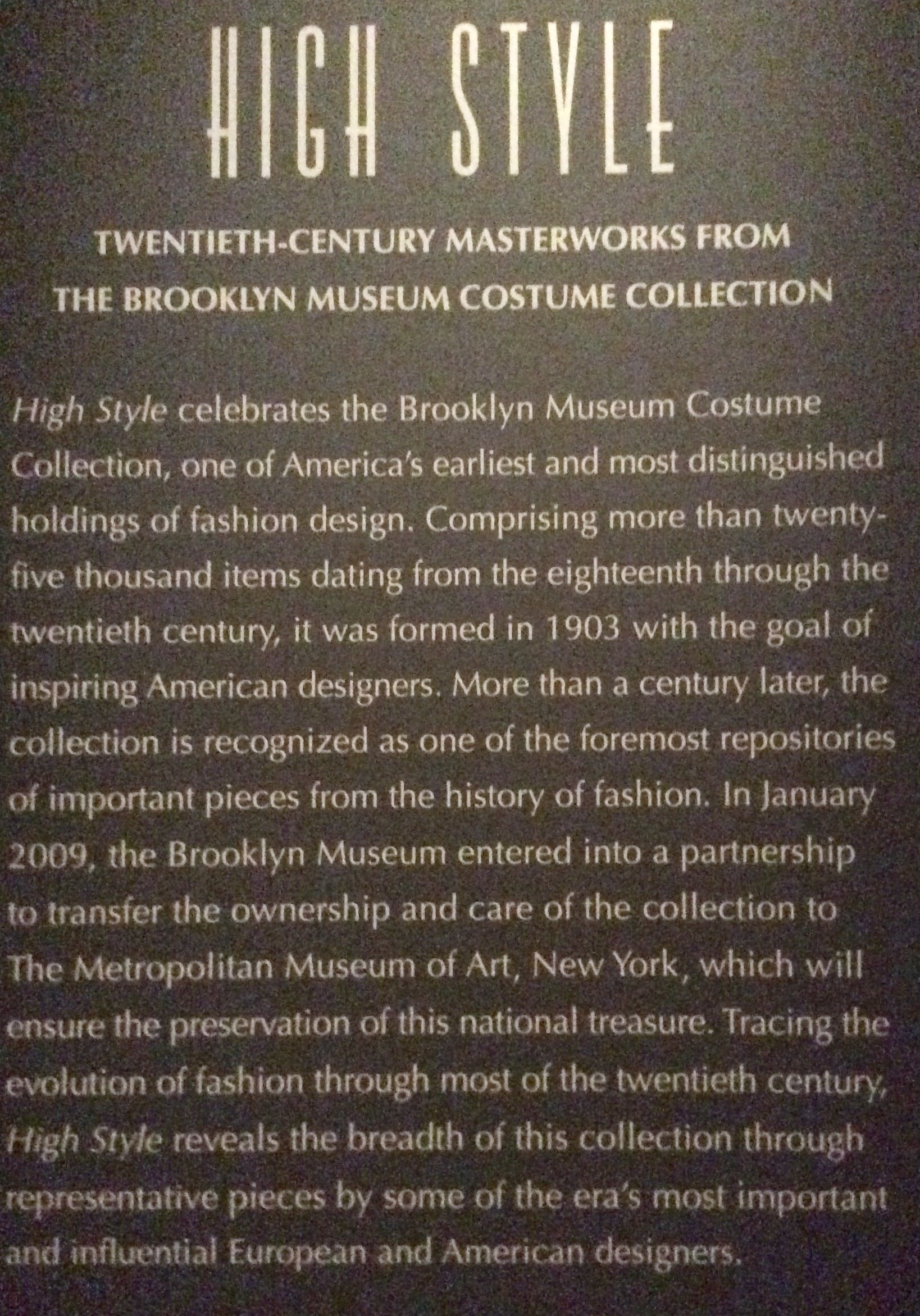 HIGH STYLE

TWENTIETH-CENTURY MASTERWORKS FROM
THE BROOKLYN MUSEUM COSTUME COLLECTION

High Style celebrates the Brooklyn Museum Costume Collection, one of America's earliest and most distinguished holdings of fashion design. Comprising more than twenty-five thousand items dating from the eighteenth through the twentieth century, it was formed in 1903 with the goal of inspiring American designers. More than a century later, the collection is recognized as one of the foremost repositories of important pieces from the history of fashion. In January 2009, the Brooklyn Museum entered into a partnership to transfer the ownership and care of the collection to The Metropolitan Museum of Art, New York, which will ensure the preservation of this national treasure. Tracing the evolution of fashion through most of the twentieth century, High Style reveals the breadth of this collection through representative pieces by some of the era's most important and influential European and American designers.